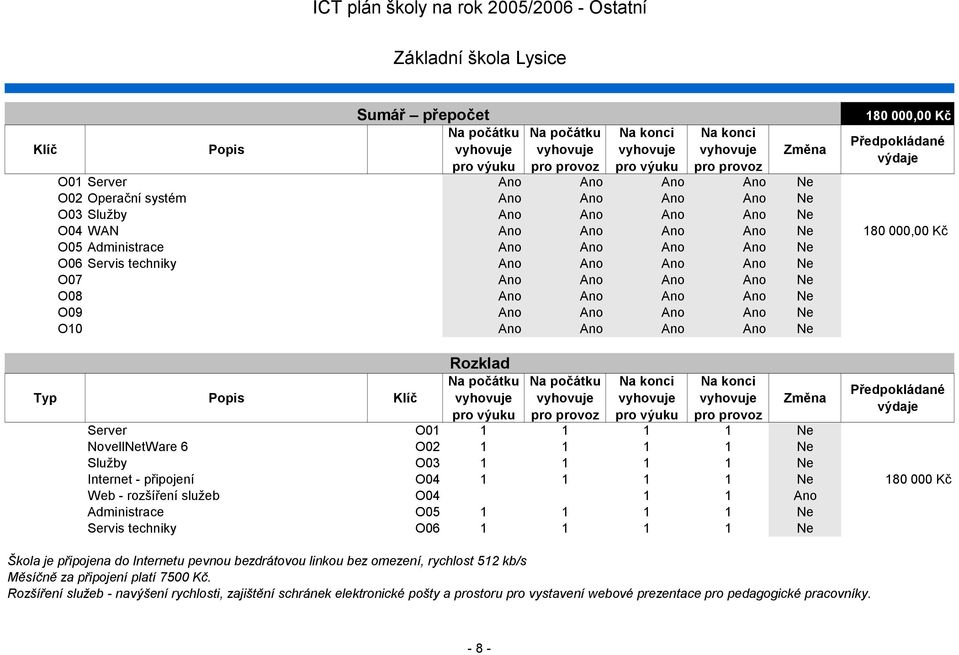 ICT plán školy na rok 2005/2006 - Ostatní

Základní škola Lysice

Sumář – přepočet

180 000,00 Kč

| Klíč | Popis | Na počátku vyhovuje pro výuku | Na počátku vyhovuje pro provoz | Na konci vyhovuje pro výuku | Na konci vyhovuje pro provoz | Změna | Předpokládané výdaje |
|---|---|---|---|---|---|---|---|
| O01 | Server | Ano | Ano | Ano | Ano | Ne | |
| O02 | Operační systém | Ano | Ano | Ano | Ano | Ne | |
| O03 | Služby | Ano | Ano | Ano | Ano | Ne | |
| O04 | WAN | Ano | Ano | Ano | Ano | Ne | 180 000,00 Kč |
| O05 | Administrace | Ano | Ano | Ano | Ano | Ne | |
| O06 | Servis techniky | Ano | Ano | Ano | Ano | Ne | |
| O07 | | Ano | Ano | Ano | Ano | Ne | |
| O08 | | Ano | Ano | Ano | Ano | Ne | |
| O09 | | Ano | Ano | Ano | Ano | Ne | |
| O10 | | Ano | Ano | Ano | Ano | Ne | |

Rozklad

| Typ | Popis | Klíč | Na počátku vyhovuje pro výuku | Na počátku vyhovuje pro provoz | Na konci vyhovuje pro výuku | Na konci vyhovuje pro provoz | Změna | Předpokládané výdaje |
|---|---|---|---|---|---|---|---|---|
| | Server | O01 | 1 | 1 | 1 | 1 | Ne | |
| | NovellNetWare 6 | O02 | 1 | 1 | 1 | 1 | Ne | |
| | Služby | O03 | 1 | 1 | 1 | 1 | Ne | |
| | Internet - připojení | O04 | 1 | 1 | 1 | 1 | Ne | 180 000 Kč |
| | Web - rozšíření služeb | O04 | | | 1 | 1 | Ano | |
| | Administrace | O05 | 1 | 1 | 1 | 1 | Ne | |
| | Servis techniky | O06 | 1 | 1 | 1 | 1 | Ne | |

Škola je připojena do Internetu pevnou bezdrátovou linkou bez omezení, rychlost 512 kb/s
Měsíčně za připojení platí 7500 Kč.
Rozšíření služeb - navýšení rychlosti, zajištění schránek elektronické pošty a prostoru pro vystavení webové prezentace pro pedagogické pracovníky.

- 8 -